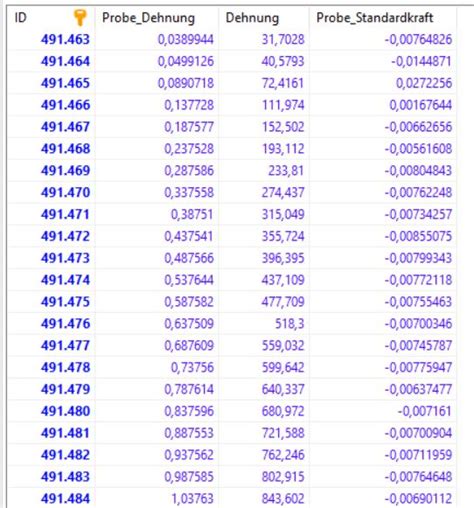 | ID | Probe_Dehnung | Dehnung | Probe_Standardkraft |
|---|---|---|---|
| 491.463 | 0,0389944 | 31,7028 | -0,00764826 |
| 491.464 | 0,0499126 | 40,5793 | -0,0144871 |
| 491.465 | 0,0890718 | 72,4161 | 0,0272256 |
| 491.466 | 0,137728 | 111,974 | 0,00167644 |
| 491.467 | 0,187577 | 152,502 | -0,00662656 |
| 491.468 | 0,237528 | 193,112 | -0,00561608 |
| 491.469 | 0,287586 | 233,81 | -0,00804843 |
| 491.470 | 0,337558 | 274,437 | -0,00762248 |
| 491.471 | 0,38751 | 315,049 | -0,00734257 |
| 491.472 | 0,437541 | 355,724 | -0,00855075 |
| 491.473 | 0,487566 | 396,395 | -0,00799343 |
| 491.474 | 0,537644 | 437,109 | -0,00772118 |
| 491.475 | 0,587582 | 477,709 | -0,00755463 |
| 491.476 | 0,637509 | 518,3 | -0,00700346 |
| 491.477 | 0,687609 | 559,032 | -0,00745787 |
| 491.478 | 0,73756 | 599,642 | -0,00775947 |
| 491.479 | 0,787614 | 640,337 | -0,00637477 |
| 491.480 | 0,837596 | 680,972 | -0,007161 |
| 491.481 | 0,887553 | 721,588 | -0,00700904 |
| 491.482 | 0,937562 | 762,246 | -0,00711959 |
| 491.483 | 0,987585 | 802,915 | -0,00764648 |
| 491.484 | 1,03763 | 843,602 | -0,00690112 |